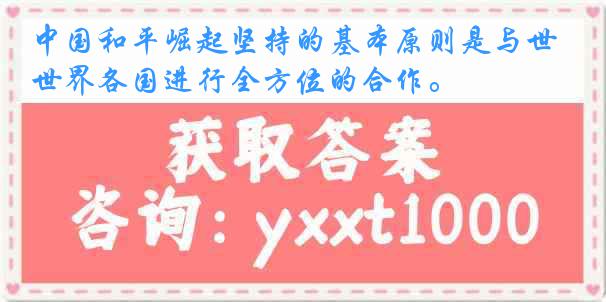 中国和平崛起坚持的基本原则是与世世界各国进行全方位的合作。

获取答案

咨询：yxxt1000